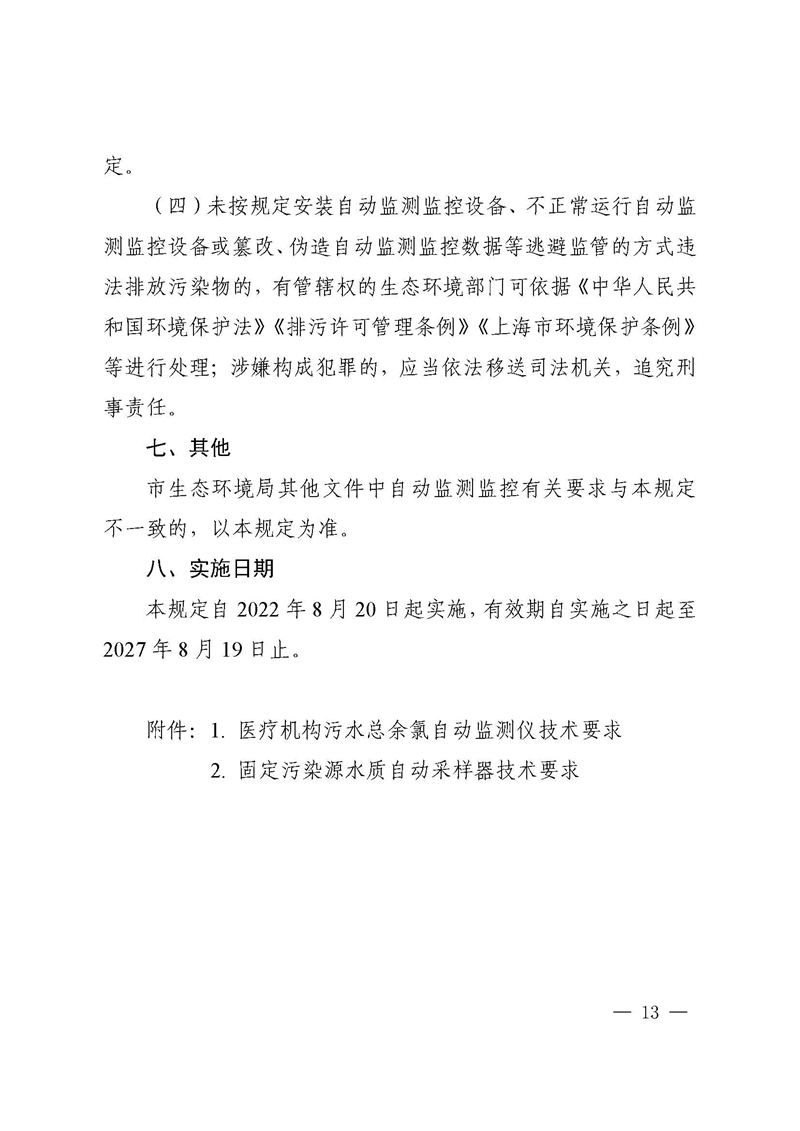 定。

（四）未按规定安装自动监测监控设备、不正常运行自动监测监控设备或篡改、伪造自动监测监控数据等逃避监管的方式违法排放污染物的，有管辖权的生态环境部门可依据《中华人民共和国环境保护法》《排污许可管理条例》《上海市环境保护条例》等进行处理；涉嫌构成犯罪的，应当依法移送司法机关，追究刑事责任。

七、其他

市生态环境局其他文件中自动监测监控有关要求与本规定不一致的，以本规定为准。

八、实施日期

本规定自 2022 年 8 月 20 日起实施，有效期自实施之日起至 2027 年 8 月 19 日止。

附件：1. 医疗机构污水总余氯自动监测仪技术要求

2. 固定污染源水质自动采样器技术要求

— 13 —